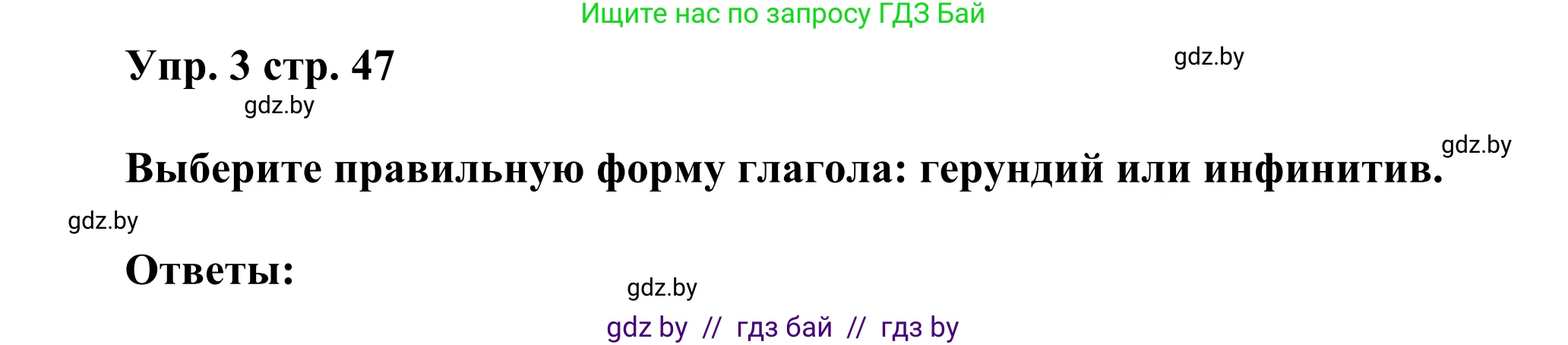 Ищите нас по запросу ГДЗ Бай

Упр. 3 стр. 47

gdz.by

gdz.by

gdz.by

Выберите правильную форму глагола: герундий или инфинитив.

gdz.by

Ответы:

gdz.by

gdz by // гдз бай // гдз by